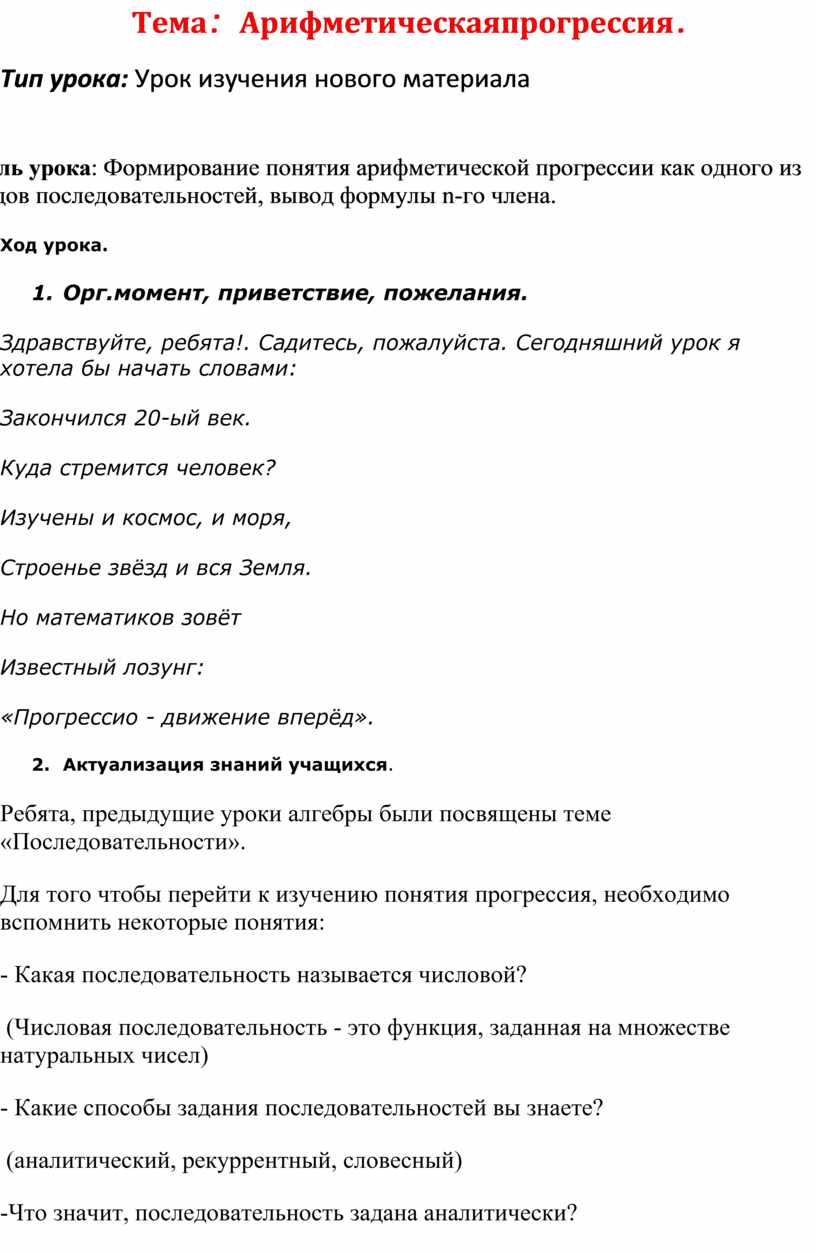 Тема: Арифметическаяпрогрессия.

Тип урока: Урок изучения нового материала

ль урока: Формирование понятия арифметической прогрессии как одного из дов последовательностей, вывод формулы n-го члена.

Ход урока.

1. Орг.момент, приветствие, пожелания.

Здравствуйте, ребята!. Садитесь, пожалуйста. Сегодняшний урок я хотела бы начать словами:

Закончился 20-ый век.

Куда стремится человек?

Изучены и космос, и моря,

Строенье звёзд и вся Земля.

Но математиков зовёт

Известный лозунг:

«Прогрессио - движение вперёд».

2. Актуализация знаний учащихся.

Ребята, предыдущие уроки алгебры были посвящены теме «Последовательности».

Для того чтобы перейти к изучению понятия прогрессия, необходимо вспомнить некоторые понятия:

- Какая последовательность называется числовой?

(Числовая последовательность - это функция, заданная на множестве натуральных чисел)

- Какие способы задания последовательностей вы знаете?

(аналитический, рекуррентный, словесный)

-Что значит, последовательность задана аналитически?